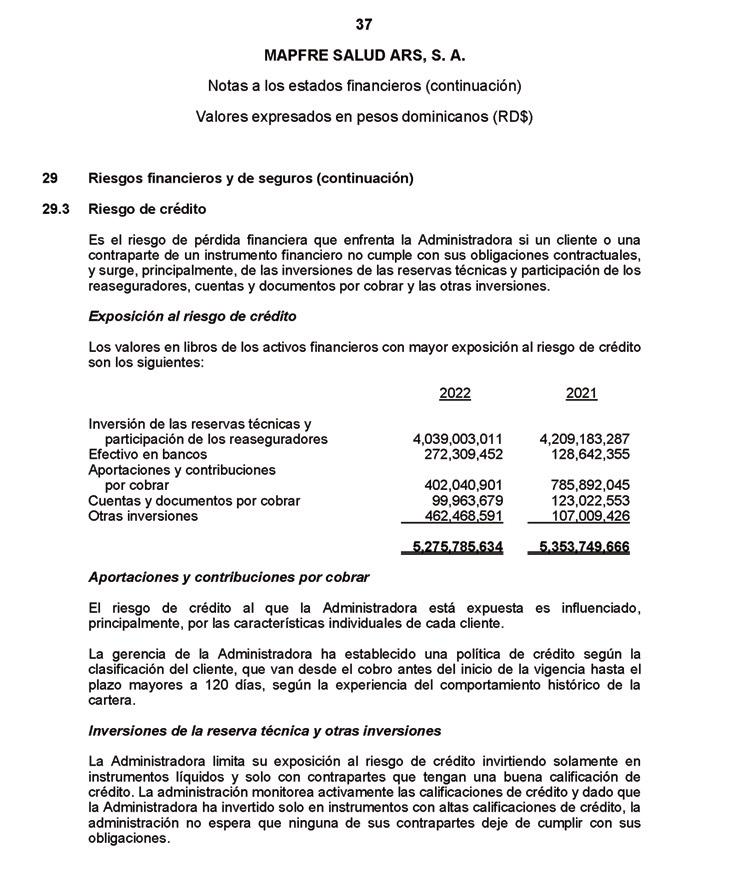 37

MAPFRE SALUD ARS, S. A.

Notas a los estados financieros (continuación)

Valores expresados en pesos dominicanos (RD$)

29 Riesgos financieros y de seguros (continuación)

29.3 Riesgo de crédito

Es el riesgo de pérdida financiera que enfrenta la Administradora si un cliente o una contraparte de un instrumento financiero no cumple con sus obligaciones contractuales, y surge, principalmente, de las inversiones de las reservas técnicas y participación de los reaseguradores, cuentas y documentos por cobrar y las otras inversiones.

Exposición al riesgo de crédito

Los valores en libros de los activos financieros con mayor exposición al riesgo de crédito son los siguientes:

| | 2022 | 2021 |
|---|---|---|
| Inversión de las reservas técnicas y participación de los reaseguradores | 4,039,003,011 | 4,209,183,287 |
| Efectivo en bancos | 272,309,452 | 128,642,355 |
| Aportaciones y contribuciones por cobrar | 402,040,901 | 785,892,045 |
| Cuentas y documentos por cobrar | 99,963,679 | 123,022,553 |
| Otras inversiones | 462,468,591 | 107,009,426 |
| | 5,275,785,634 | 5,353,749,666 |

Aportaciones y contribuciones por cobrar

El riesgo de crédito al que la Administradora está expuesta es influenciado, principalmente, por las características individuales de cada cliente.

La gerencia de la Administradora ha establecido una política de crédito según la clasificación del cliente, que van desde el cobro antes del inicio de la vigencia hasta el plazo mayores a 120 días, según la experiencia del comportamiento histórico de la cartera.

Inversiones de la reserva técnica y otras inversiones

La Administradora limita su exposición al riesgo de crédito invirtiendo solamente en instrumentos líquidos y solo con contrapartes que tengan una buena calificación de crédito. La administración monitorea activamente las calificaciones de crédito y dado que la Administradora ha invertido solo en instrumentos con altas calificaciones de crédito, la administración no espera que ninguna de sus contrapartes deje de cumplir con sus obligaciones.